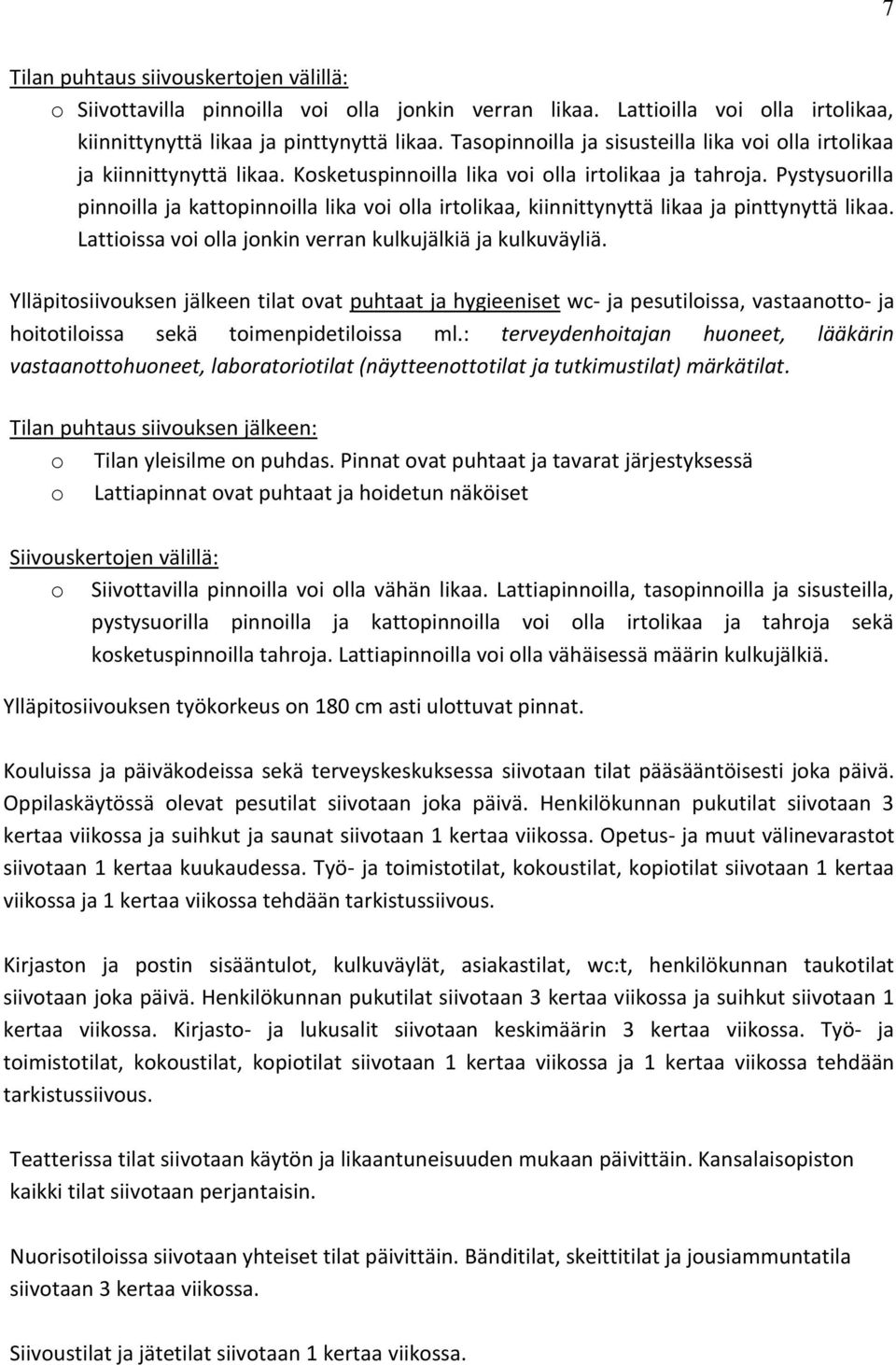 7

Tilan puhtaus siivouskertojen välillä:
o Siivottavilla pinnoilla voi olla jonkin verran likaa. Lattioilla voi olla irtolikaa, kiinnittynyttä likaa ja pinttynyttä likaa. Tasopinnoilla ja sisusteilla lika voi olla irtolikaa ja kiinnittynyttä likaa. Kosketuspinnoilla lika voi olla irtolikaa ja tahroja. Pystysuorilla pinnoilla ja kattopinnoilla lika voi olla irtolikaa, kiinnittynyttä likaa ja pinttynyttä likaa. Lattioissa voi olla jonkin verran kulkujälkiä ja kulkuväyliä.

Ylläpitosiivouksen jälkeen tilat ovat puhtaat ja hygieeniset wc- ja pesutiloissa, vastaanotto- ja hoitotiloissa sekä toimenpidetiloissa ml.: terveydenhoitajan huoneet, lääkärin vastaanottohuoneet, laboratoriotilat (näytteenottotilat ja tutkimustilat) märkätilat.

Tilan puhtaus siivouksen jälkeen:
o Tilan yleisilme on puhdas. Pinnat ovat puhtaat ja tavarat järjestyksessä
o Lattiapinnat ovat puhtaat ja hoidetun näköiset

Siivouskertojen välillä:
o Siivottavilla pinnoilla voi olla vähän likaa. Lattiapinnoilla, tasopinnoilla ja sisusteilla, pystysuorilla pinnoilla ja kattopinnoilla voi olla irtolikaa ja tahroja sekä kosketuspinnoilla tahroja. Lattiapinnoilla voi olla vähäisessä määrin kulkujälkiä.

Ylläpitosiivouksen työkorkeus on 180 cm asti ulottuvat pinnat.

Kouluissa ja päiväkodeissa sekä terveyskeskuksessa siivotaan tilat pääsääntöisesti joka päivä. Oppilaskäytössä olevat pesutilat siivotaan joka päivä. Henkilökunnan pukutilat siivotaan 3 kertaa viikossa ja suihkut ja saunat siivotaan 1 kertaa viikossa. Opetus- ja muut välinevarastot siivotaan 1 kertaa kuukaudessa. Työ- ja toimistotilat, kokoustilat, kopiotilat siivotaan 1 kertaa viikossa ja 1 kertaa viikossa tehdään tarkistussiivous.

Kirjaston ja postin sisääntulot, kulkuväylät, asiakastilat, wc:t, henkilökunnan taukotilat siivotaan joka päivä. Henkilökunnan pukutilat siivotaan 3 kertaa viikossa ja suihkut siivotaan 1 kertaa viikossa. Kirjasto- ja lukusalit siivotaan keskimäärin 3 kertaa viikossa. Työ- ja toimistotilat, kokoustilat, kopiotilat siivotaan 1 kertaa viikossa ja 1 kertaa viikossa tehdään tarkistussiivous.

Teatterissa tilat siivotaan käytön ja likaantuneisuuden mukaan päivittäin. Kansalaisopiston kaikki tilat siivotaan perjantaisin.

Nuorisotiloissa siivotaan yhteiset tilat päivittäin. Bänditilat, skeittitilat ja jousiammuntatila siivotaan 3 kertaa viikossa.

Siivoustilat ja jätetilat siivotaan 1 kertaa viikossa.